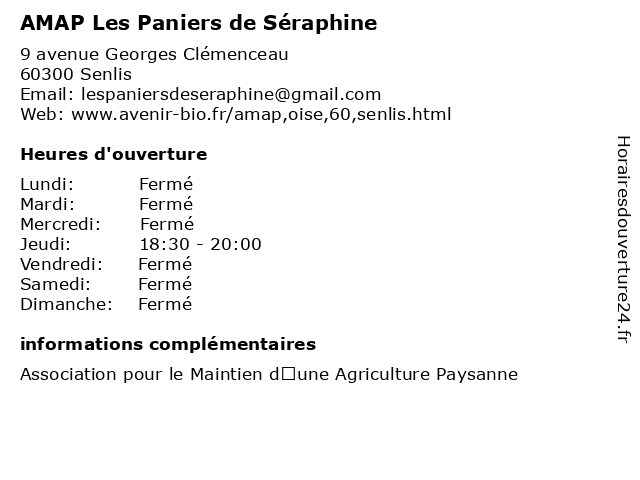 AMAP Les Paniers de Séraphine

9 avenue Georges Clémenceau
60300 Senlis
Email: lespaniersdeseraphine@gmail.com
Web: www.avenir-bio.fr/amap,oise,60,senlis.html

Heures d'ouverture

| | |
|---|---|
| Lundi: | Fermé |
| Mardi: | Fermé |
| Mercredi: | Fermé |
| Jeudi: | 18:30 - 20:00 |
| Vendredi: | Fermé |
| Samedi: | Fermé |
| Dimanche: | Fermé |

informations complémentaires

Association pour le Maintien d□une Agriculture Paysanne

Horairesdouverture24.fr